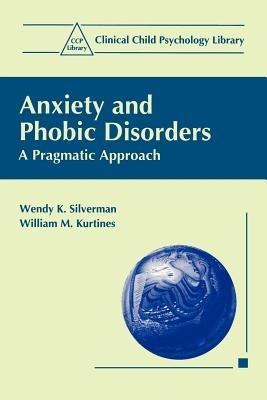 CCP Library

Clinical Child Psychology Library

Anxiety and Phobic Disorders

A Pragmatic Approach

Wendy K. Silverman
William M. Kurtines